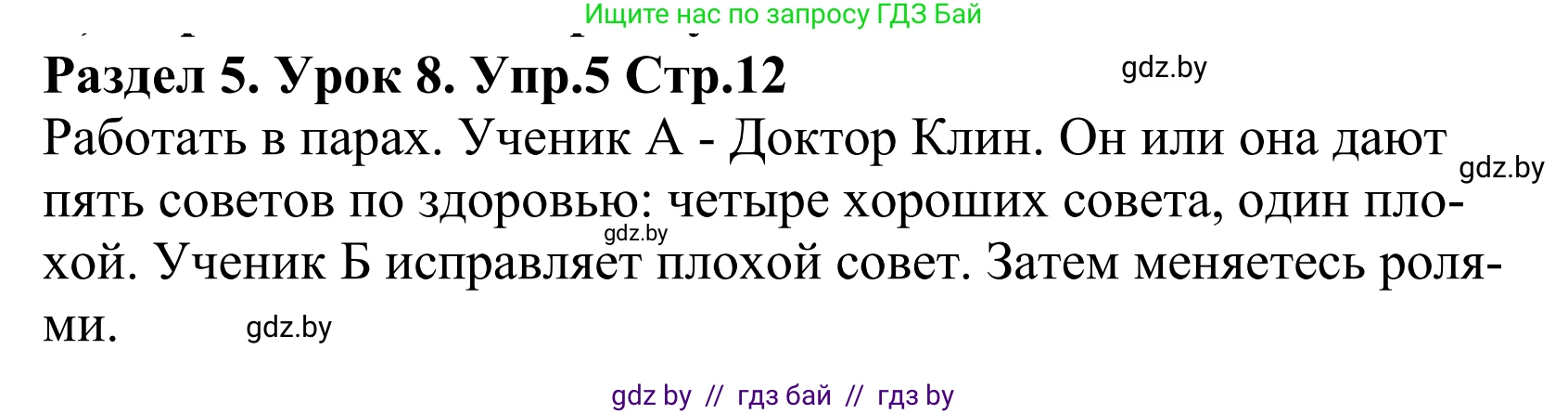 Ищите нас по запросу ГДЗ Бай

Раздел 5. Урок 8. Упр.5 Стр.12

gdz.by

Работать в парах. Ученик А - Доктор Клин. Он или она дают пять советов по здоровью: четыре хороших совета, один плохой. Ученик Б исправляет плохой совет. Затем меняетесь ролями.

gdz.by

gdz.by

gdz.by

gdz by // гдз бай // гдз by